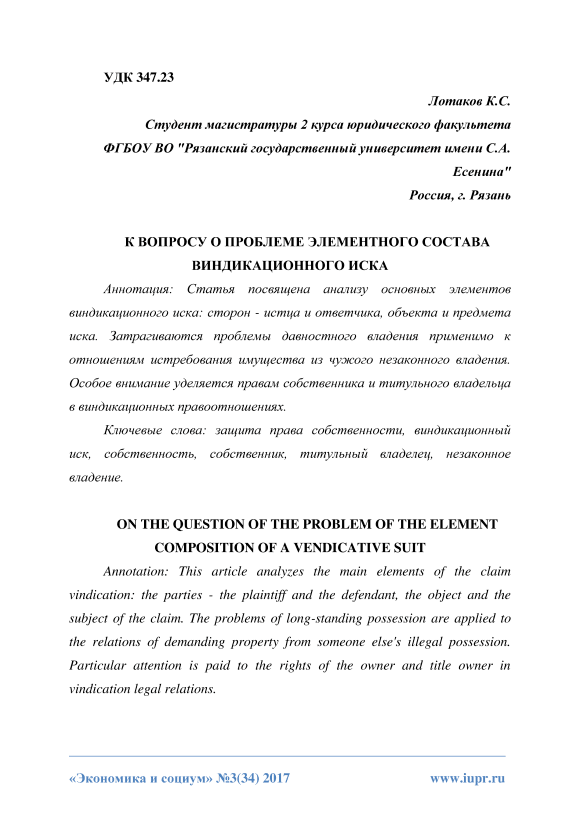 УДК 347.23

Лотаков К.С.

Студент магистратуры 2 курса юридического факультета

ФГБОУ ВО "Рязанский государственный университет имени С.А. Есенина"

Россия, г. Рязань

К ВОПРОСУ О ПРОБЛЕМЕ ЭЛЕМЕНТНОГО СОСТАВА ВИНДИКАЦИОННОГО ИСКА

Аннотация: Статья посвящена анализу основных элементов виндикационного иска: сторон - истца и ответчика, объекта и предмета иска. Затрагиваются проблемы давностного владения применимо к отношениям истребования имущества из чужого незаконного владения. Особое внимание уделяется правам собственника и титульного владельца в виндикационных правоотношениях.

Ключевые слова: защита права собственности, виндикационный иск, собственность, собственник, титульный владелец, незаконное владение.

ON THE QUESTION OF THE PROBLEM OF THE ELEMENT COMPOSITION OF A VENDICATIVE SUIT

Annotation: This article analyzes the main elements of the claim vindication: the parties - the plaintiff and the defendant, the object and the subject of the claim. The problems of long-standing possession are applied to the relations of demanding property from someone else's illegal possession. Particular attention is paid to the rights of the owner and title owner in vindication legal relations.

«Экономика и социум» №3(34) 2017

www.iupr.ru